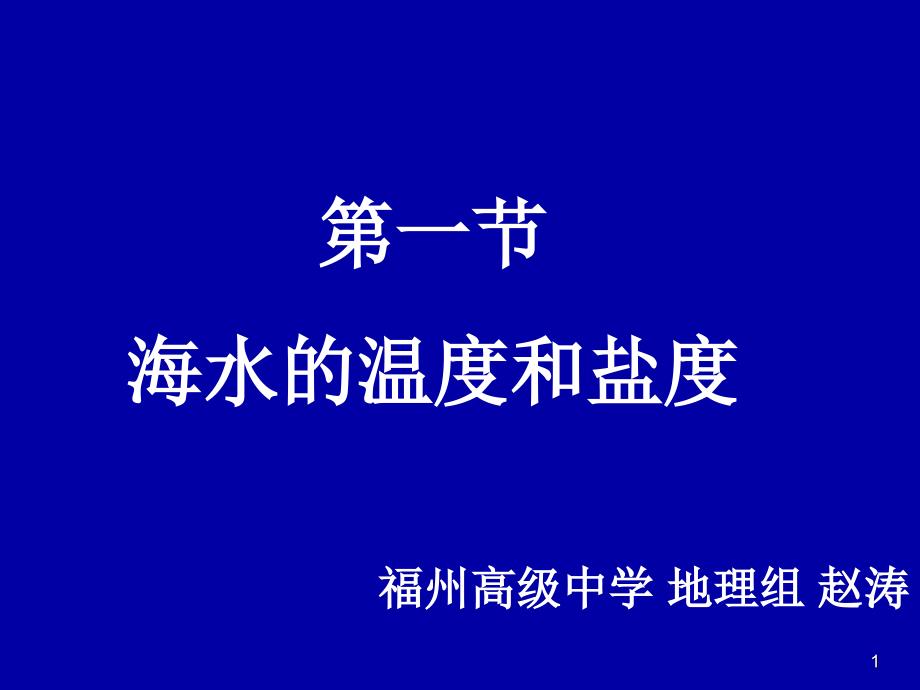 第一节

海水的温度和盐度

福州高级中学 地理组 赵涛

1